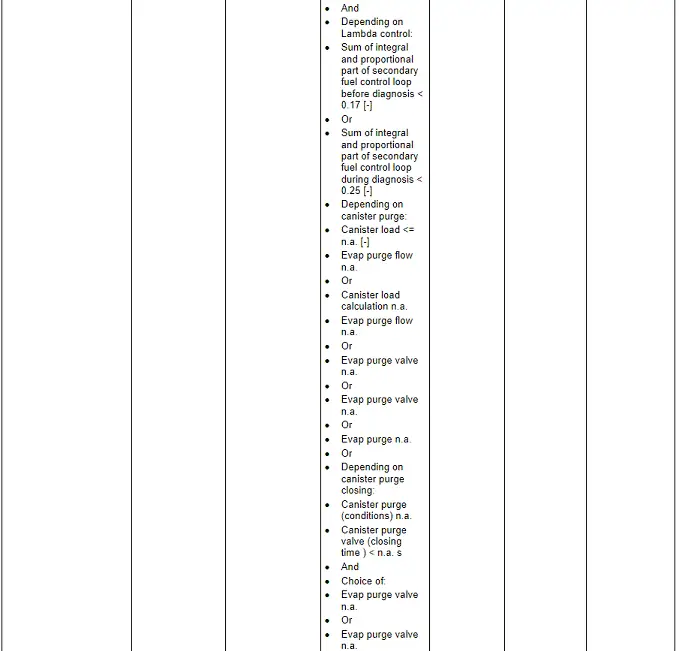 - And
- Depending on Lambda control:
- Sum of integral and proportional part of secondary fuel control loop before diagnosis < 0.17 [-]
- Or
- Sum of integral and proportional part of secondary fuel control loop during diagnosis < 0.25 [-]
- Depending on canister purge:
- Canister load <= n.a. [-]
- Evap purge flow n.a.
- Or
- Canister load calculation n.a.
- Evap purge flow n.a.
- Or
- Evap purge valve n.a.
- Or
- Evap purge valve n.a.
- Or
- Evap purge n.a.
- Or
- Depending on canister purge closing:
- Canister purge (conditions) n.a.
- Canister purge valve (closing time ) < n.a. s
- And
- Choice of:
- Evap purge valve n.a.
- Or
- Evap purge valve n.a.